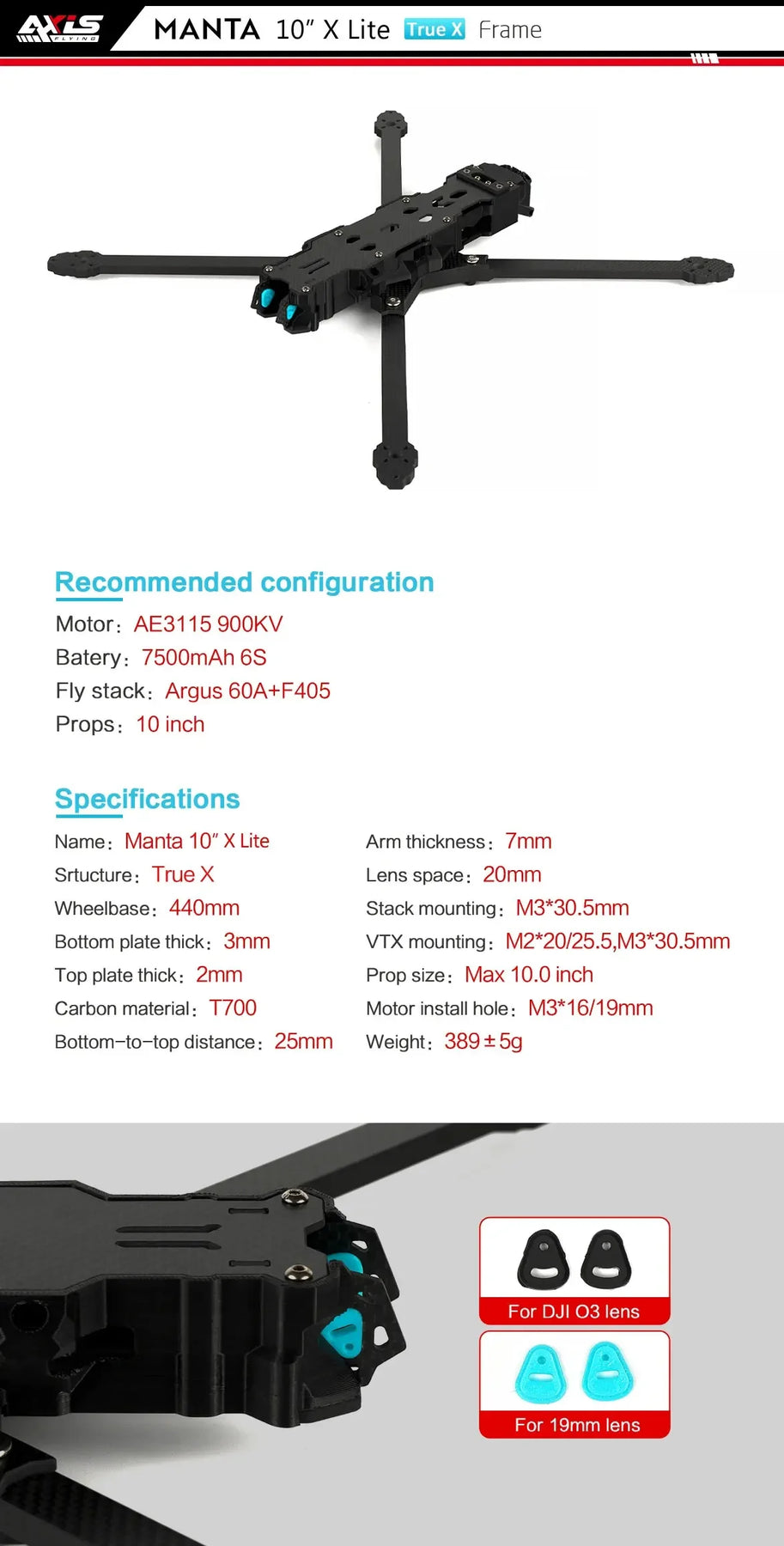 AXIS FLYING

MANTA 10" X Lite True X Frame

Recommended configuration

Motor: AE3115 900KV
Batery: 7500mAh 6S
Fly stack: Argus 60A+F405
Props: 10 inch

Specifications

Name: Manta 10" X Lite
Srtucture: True X
Wheelbase: 440mm
Bottom plate thick: 3mm
Top plate thick: 2mm
Carbon material: T700
Bottom-to-top distance: 25mm

Arm thickness: 7mm
Lens space: 20mm
Stack mounting: M3*30.5mm
VTX mounting: M2*20/25.5,M3*30.5mm
Prop size: Max 10.0 inch
Motor install hole: M3*16/19mm
Weight: 389±5g

For DJI O3 lens

For 19mm lens